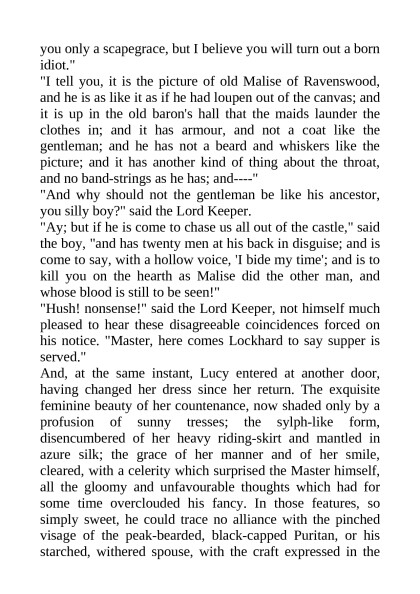 you only a scapegrace, but I believe you will turn out a born idiot."

"I tell you, it is the picture of old Malise of Ravenswood, and he is as like it as if he had loupen out of the canvas; and it is up in the old baron's hall that the maids launder the clothes in; and it has armour, and not a coat like the gentleman; and he has not a beard and whiskers like the picture; and it has another kind of thing about the throat, and no band-strings as he has; and----"

"And why should not the gentleman be like his ancestor, you silly boy?" said the Lord Keeper.

"Ay; but if he is come to chase us all out of the castle," said the boy, "and has twenty men at his back in disguise; and is come to say, with a hollow voice, 'I bide my time'; and is to kill you on the hearth as Malise did the other man, and whose blood is still to be seen!"

"Hush! nonsense!" said the Lord Keeper, not himself much pleased to hear these disagreeable coincidences forced on his notice. "Master, here comes Lockhard to say supper is served."

And, at the same instant, Lucy entered at another door, having changed her dress since her return. The exquisite feminine beauty of her countenance, now shaded only by a profusion of sunny tresses; the sylph-like form, disencumbered of her heavy riding-skirt and mantled in azure silk; the grace of her manner and of her smile, cleared, with a celerity which surprised the Master himself, all the gloomy and unfavourable thoughts which had for some time overclouded his fancy. In those features, so simply sweet, he could trace no alliance with the pinched visage of the peak-bearded, black-capped Puritan, or his starched, withered spouse, with the craft expressed in the